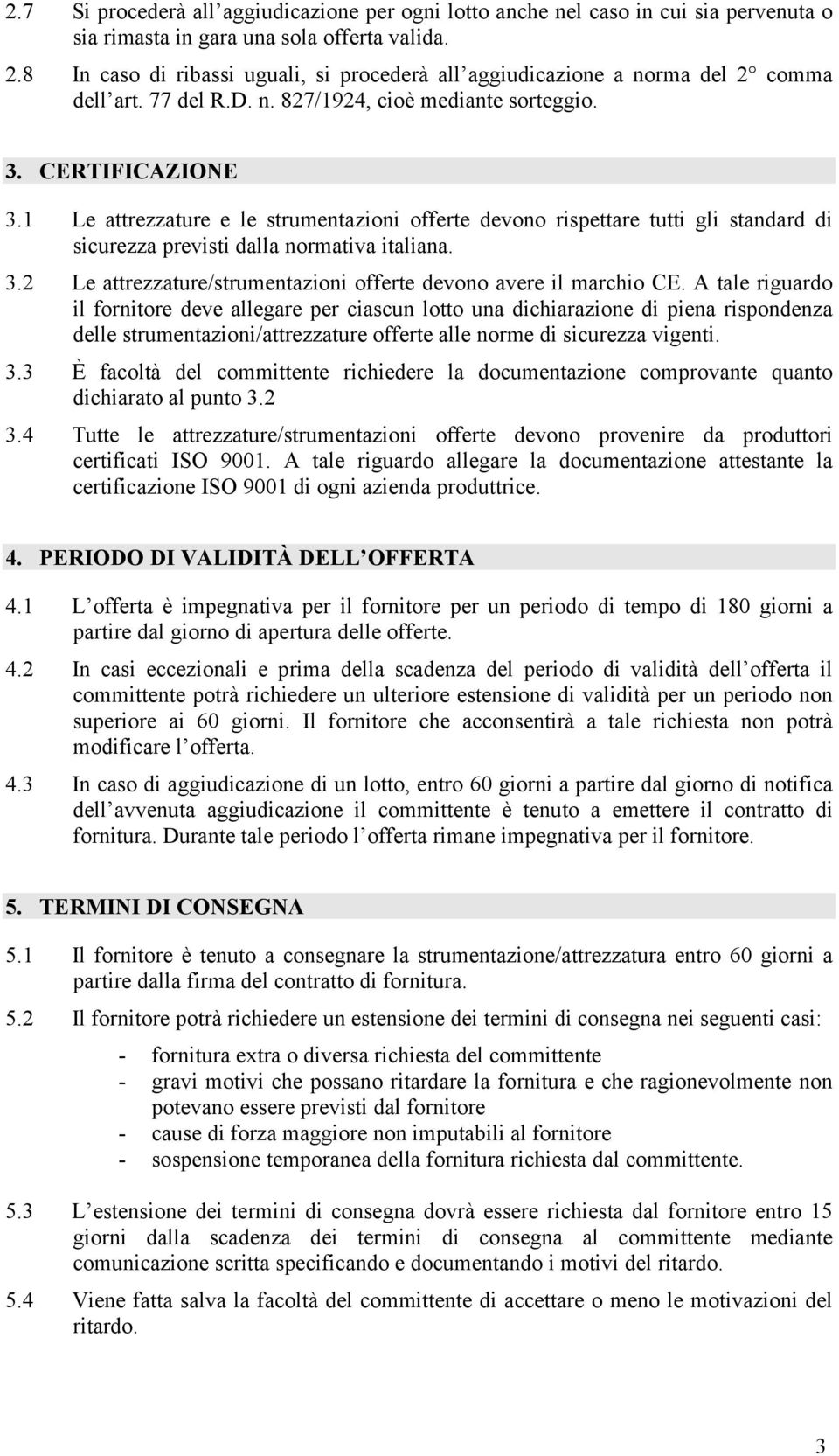 2.7 Si procederà all aggiudicazione per ogni lotto anche nel caso in cui sia pervenuta o sia rimasta in gara una sola offerta valida.

2.8 In caso di ribassi uguali, si procederà all aggiudicazione a norma del 2° comma dell art. 77 del R.D. n. 827/1924, cioè mediante sorteggio.

3. CERTIFICAZIONE

3.1 Le attrezzature e le strumentazioni offerte devono rispettare tutti gli standard di sicurezza previsti dalla normativa italiana.

3.2 Le attrezzature/strumentazioni offerte devono avere il marchio CE. A tale riguardo il fornitore deve allegare per ciascun lotto una dichiarazione di piena rispondenza delle strumentazioni/attrezzature offerte alle norme di sicurezza vigenti.

3.3 È facoltà del committente richiedere la documentazione comprovante quanto dichiarato al punto 3.2

3.4 Tutte le attrezzature/strumentazioni offerte devono provenire da produttori certificati ISO 9001. A tale riguardo allegare la documentazione attestante la certificazione ISO 9001 di ogni azienda produttrice.

4. PERIODO DI VALIDITÀ DELL OFFERTA

4.1 L offerta è impegnativa per il fornitore per un periodo di tempo di 180 giorni a partire dal giorno di apertura delle offerte.

4.2 In casi eccezionali e prima della scadenza del periodo di validità dell offerta il committente potrà richiedere un ulteriore estensione di validità per un periodo non superiore ai 60 giorni. Il fornitore che acconsentirà a tale richiesta non potrà modificare l offerta.

4.3 In caso di aggiudicazione di un lotto, entro 60 giorni a partire dal giorno di notifica dell avvenuta aggiudicazione il committente è tenuto a emettere il contratto di fornitura. Durante tale periodo l offerta rimane impegnativa per il fornitore.

5. TERMINI DI CONSEGNA

5.1 Il fornitore è tenuto a consegnare la strumentazione/attrezzatura entro 60 giorni a partire dalla firma del contratto di fornitura.

5.2 Il fornitore potrà richiedere un estensione dei termini di consegna nei seguenti casi:

- fornitura extra o diversa richiesta del committente
- gravi motivi che possano ritardare la fornitura e che ragionevolmente non potevano essere previsti dal fornitore
- cause di forza maggiore non imputabili al fornitore
- sospensione temporanea della fornitura richiesta dal committente.

5.3 L estensione dei termini di consegna dovrà essere richiesta dal fornitore entro 15 giorni dalla scadenza dei termini di consegna al committente mediante comunicazione scritta specificando e documentando i motivi del ritardo.

5.4 Viene fatta salva la facoltà del committente di accettare o meno le motivazioni del ritardo.

3